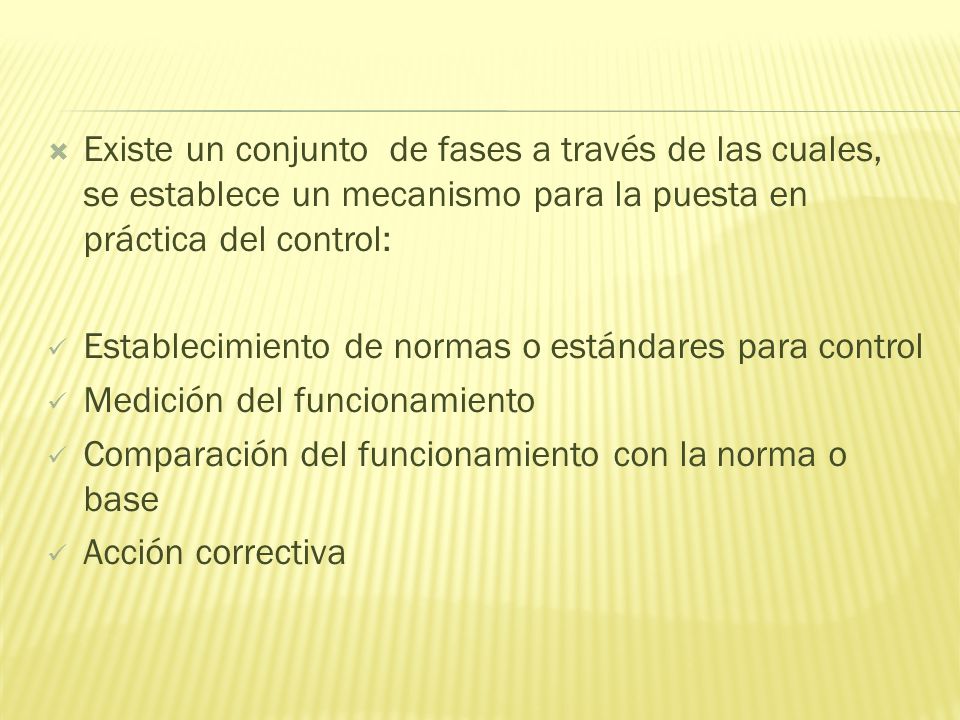 Existe un conjunto  de fases a través de las cuales, se establece un mecanismo para la puesta en práctica del control:

Establecimiento de normas o estándares para control
Medición del funcionamiento
Comparación del funcionamiento con la norma o base
Acción correctiva